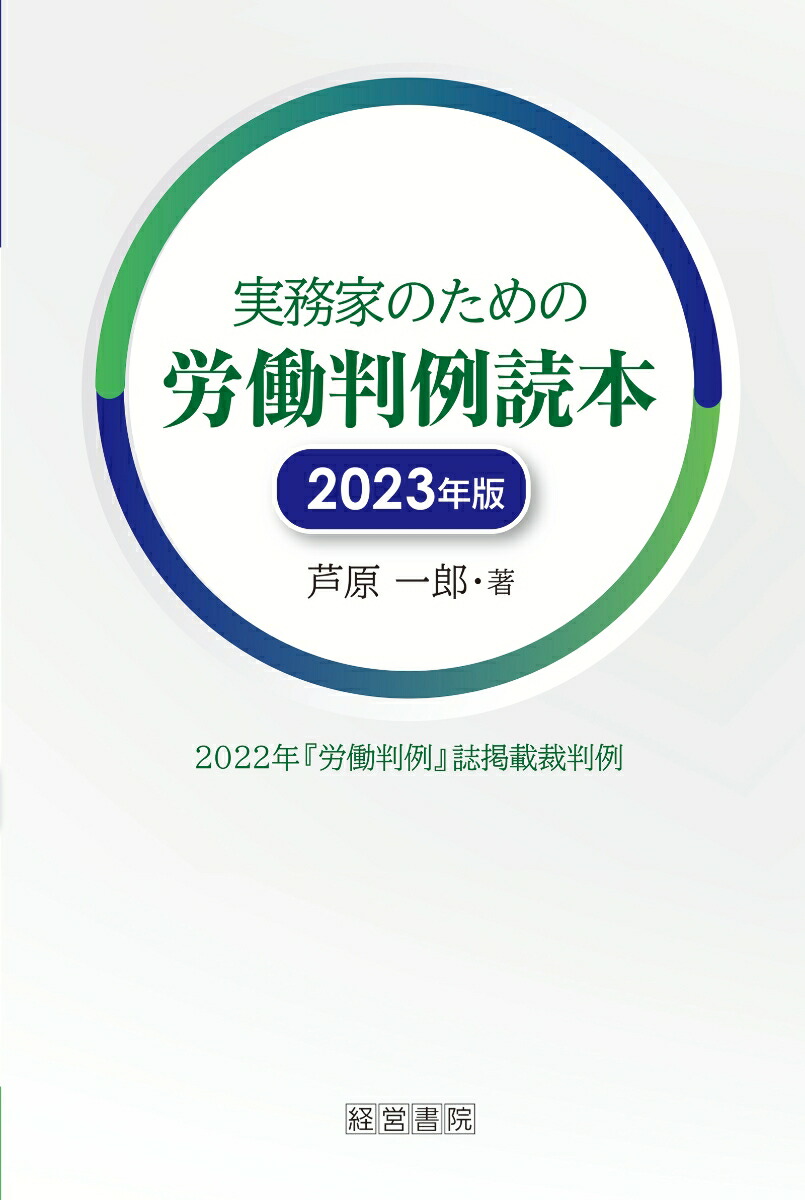 実務家のための
労働判例読本
2023年版
芦原 一郎・著

2022年『労働判例』誌掲載裁判例

経営書院